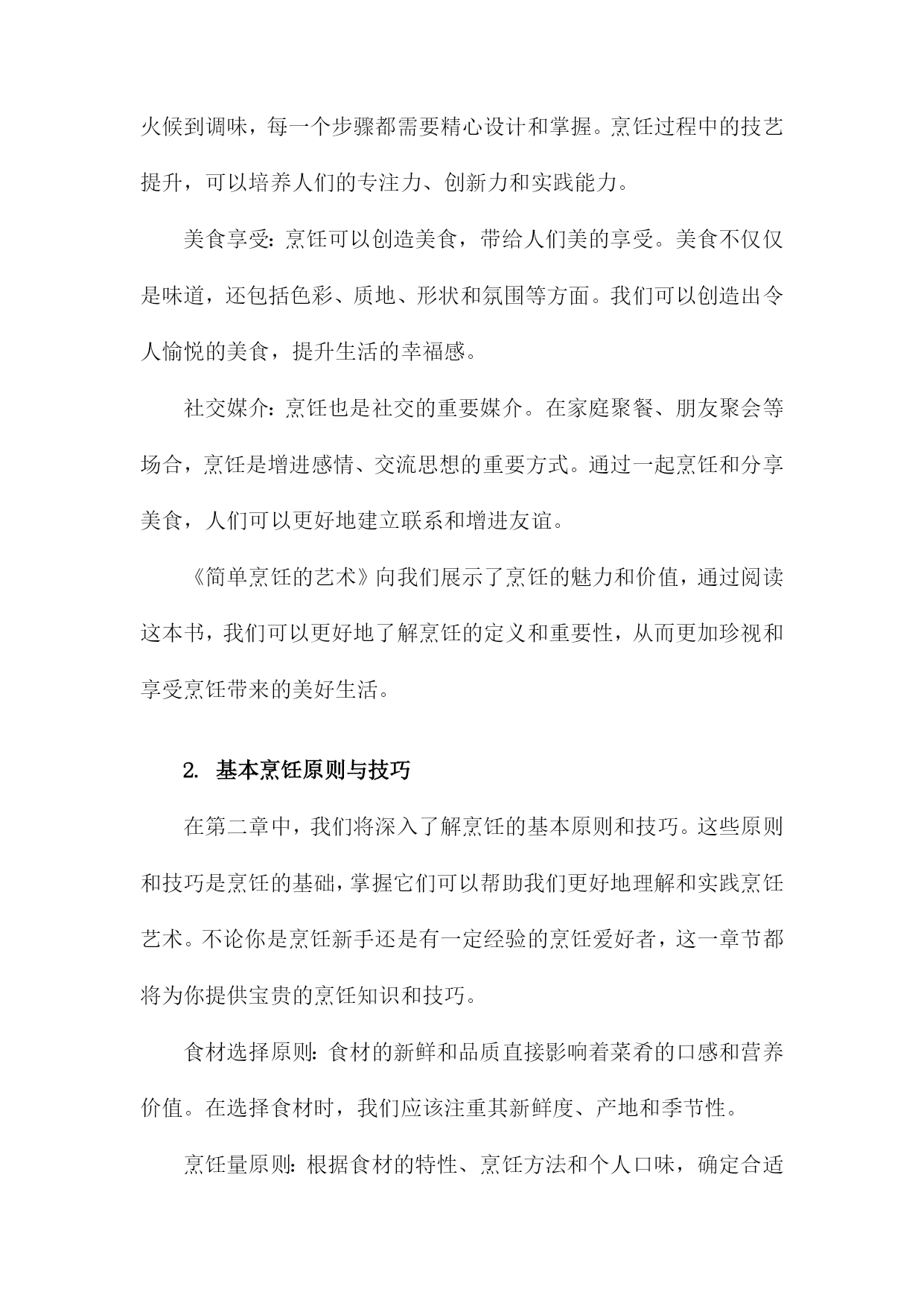 火候到调味，每一个步骤都需要精心设计和掌握。烹饪过程中的技艺提升，可以培养人们的专注力、创新力和实践能力。

美食享受：烹饪可以创造美食，带给人们美的享受。美食不仅仅是味道，还包括色彩、质地、形状和氛围等方面。我们可以创造出令人愉悦的美食，提升生活的幸福感。

社交媒介：烹饪也是社交的重要媒介。在家庭聚餐、朋友聚会等场合，烹饪是增进感情、交流思想的重要方式。通过一起烹饪和分享美食，人们可以更好地建立联系和增进友谊。

《简单烹饪的艺术》向我们展示了烹饪的魅力和价值，通过阅读这本书，我们可以更好地了解烹饪的定义和重要性，从而更加珍视和享受烹饪带来的美好生活。

2. 基本烹饪原则与技巧

在第二章中，我们将深入了解烹饪的基本原则和技巧。这些原则和技巧是烹饪的基础，掌握它们可以帮助我们更好地理解和实践烹饪艺术。不论你是烹饪新手还是有一定经验的烹饪爱好者，这一章节都将为你提供宝贵的烹饪知识和技巧。

食材选择原则：食材的新鲜和品质直接影响着菜肴的口感和营养价值。在选择食材时，我们应该注重其新鲜度、产地和季节性。

烹饪量原则：根据食材的特性、烹饪方法和个人口味，确定合适